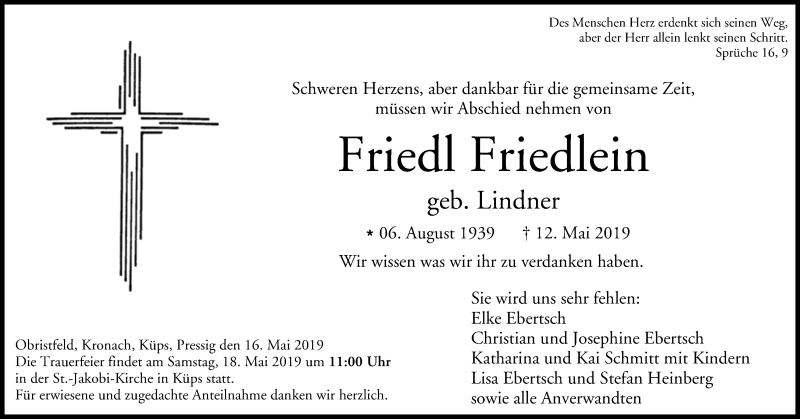 Des Menschen Herz erdenkt sich seinen Weg,
aber der Herr allein lenkt seinen Schritt.
Sprüche 16, 9

Schweren Herzens, aber dankbar für die gemeinsame Zeit,
müssen wir Abschied nehmen von

Friedl Friedlein

geb. Lindner

* 06. August 1939 † 12. Mai 2019

Wir wissen was wir ihr zu verdanken haben.

Obristfeld, Kronach, Küps, Pressig den 16. Mai 2019
Die Trauerfeier findet am Samstag, 18. Mai 2019 um 11:00 Uhr in der St.-Jakobi-Kirche in Küps statt.
Für erwiesene und zugedachte Anteilnahme danken wir herzlich.

Sie wird uns sehr fehlen:
Elke Ebertsch
Christian und Josephine Ebertsch
Katharina und Kai Schmitt mit Kindern
Lisa Ebertsch und Stefan Heinberg
sowie alle Anverwandten